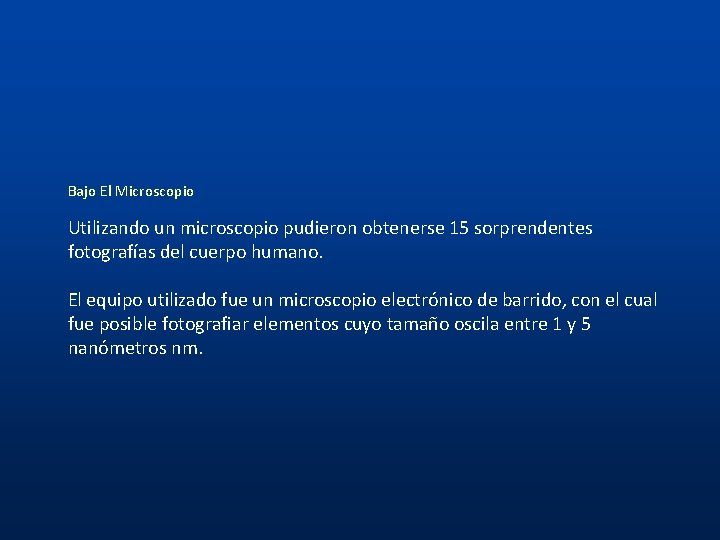 Bajo El Microscopio

Utilizando un microscopio pudieron obtenerse 15 sorprendentes fotografías del cuerpo humano.

El equipo utilizado fue un microscopio electrónico de barrido, con el cual fue posible fotografiar elementos cuyo tamaño oscila entre 1 y 5 nanómetros nm.